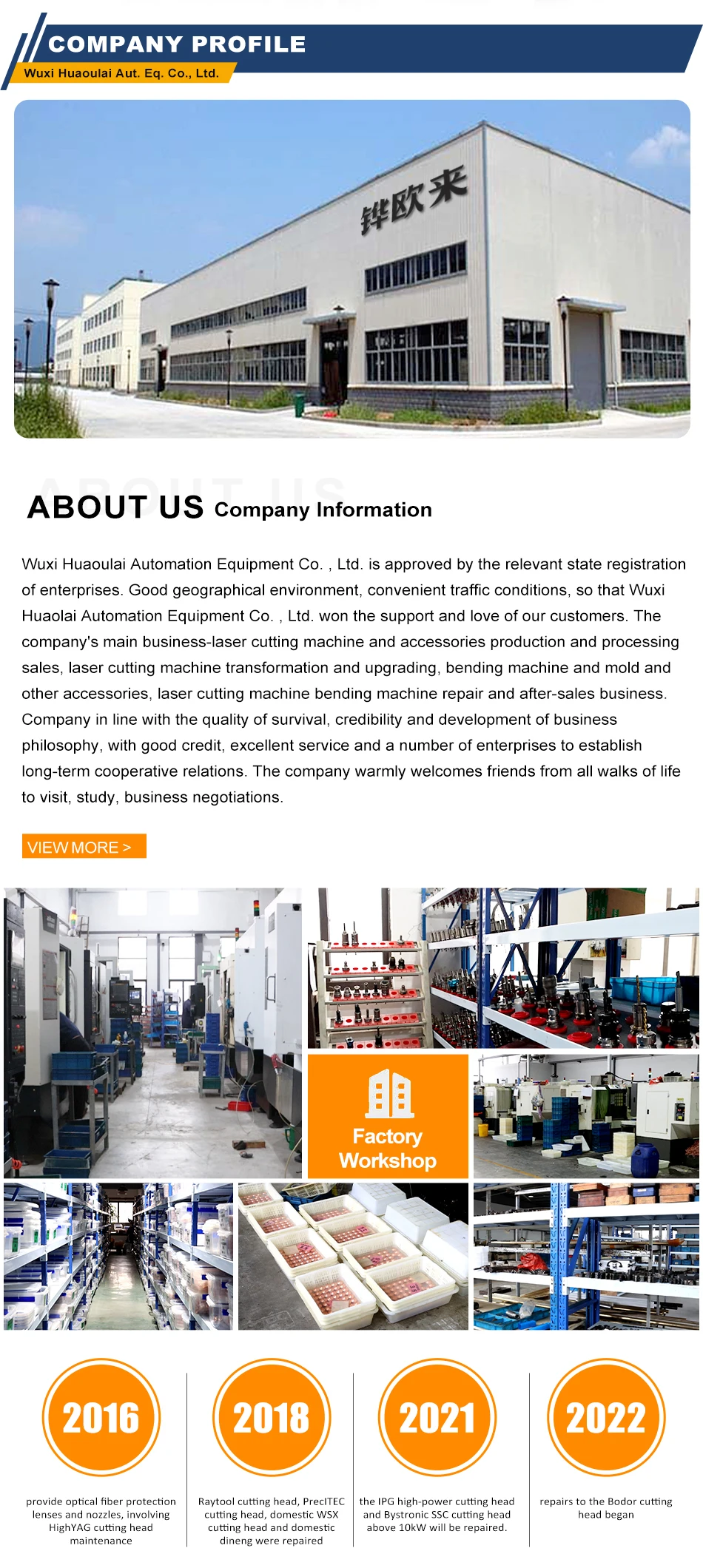 COMPANY PROFILE
Wuxi Huaoulai Aut. Eq. Co., Ltd.

铧欧来

ABOUT US Company Information

Wuxi Huaoulai Automation Equipment Co. , Ltd. is approved by the relevant state registration of enterprises. Good geographical environment, convenient traffic conditions, so that Wuxi Huaolai Automation Equipment Co. , Ltd. won the support and love of our customers. The company's main business-laser cutting machine and accessories production and processing sales, laser cutting machine transformation and upgrading, bending machine and mold and other accessories, laser cutting machine bending machine repair and after-sales business. Company in line with the quality of survival, credibility and development of business philosophy, with good credit, excellent service and a number of enterprises to establish long-term cooperative relations. The company warmly welcomes friends from all walks of life to visit, study, business negotiations.

VIEW MORE >

Factory Workshop

2016
provide optical fiber protection lenses and nozzles, involving HighYAG cutting head maintenance

2018
Raytool cutting head, PrecITEC cutting head, domestic WSX cutting head and domestic dineng were repaired

2021
the IPG high-power cutting head and Bystronic SSC cutting head above 10kW will be repaired.

2022
repairs to the Bodor cutting head began